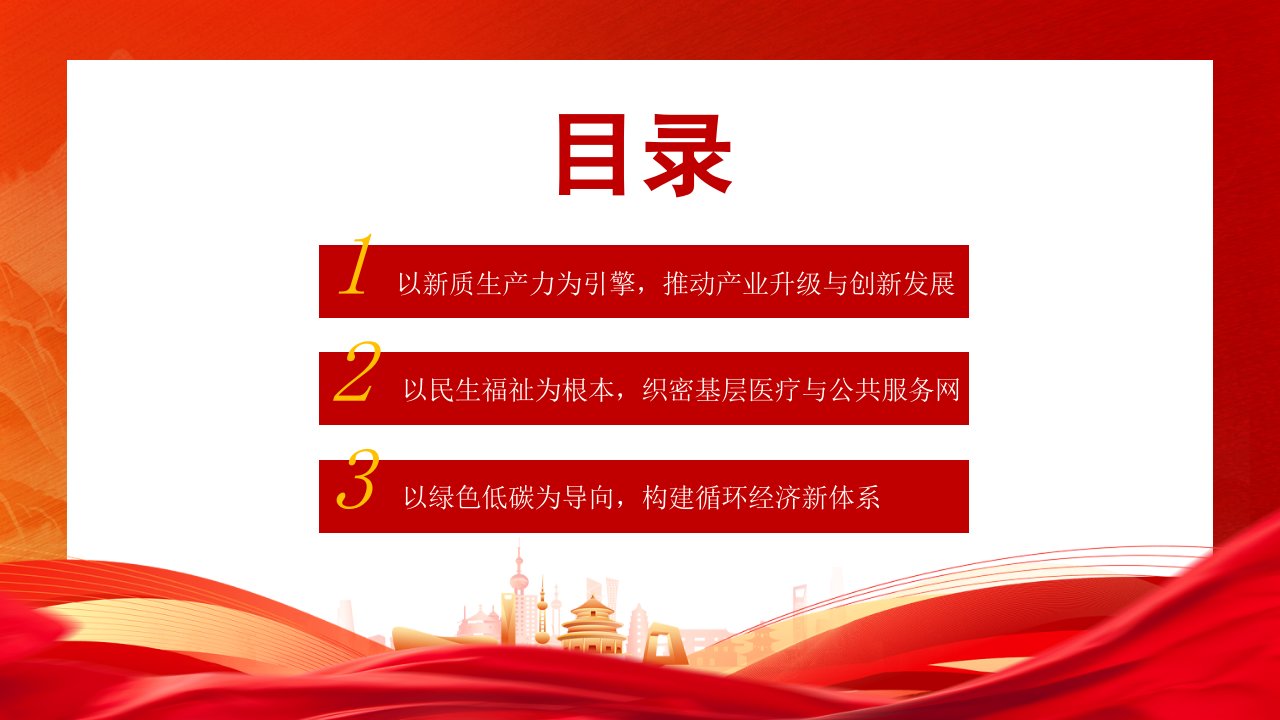 目录

1 以新质生产力为引擎，推动产业升级与创新发展

2 以民生福祉为根本，织密基层医疗与公共服务网

3 以绿色低碳为导向，构建循环经济新体系